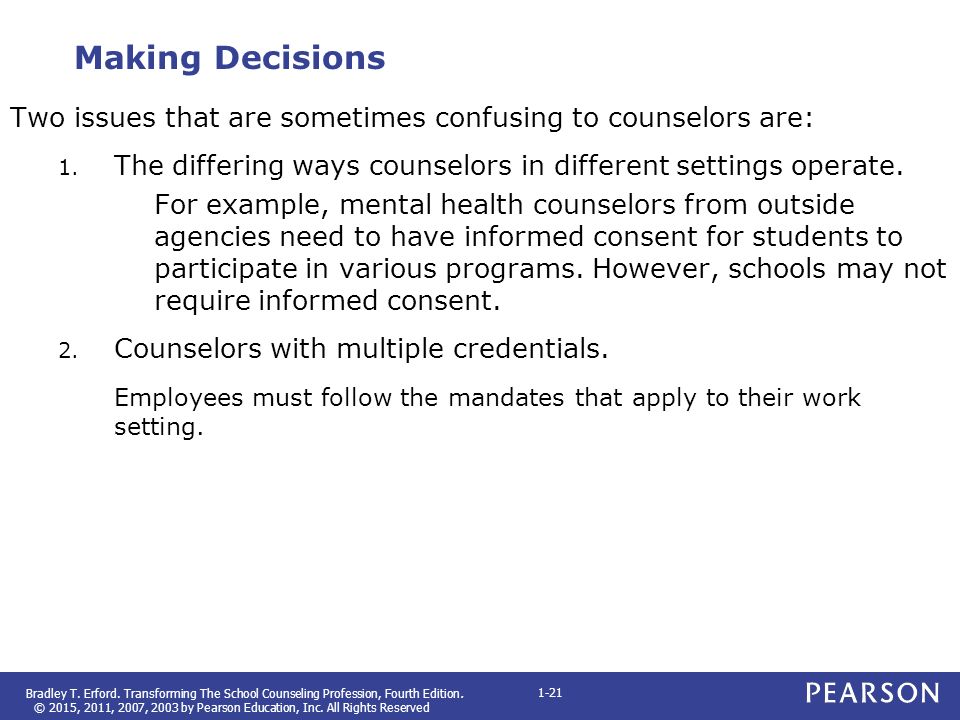 Making Decisions

Two issues that are sometimes confusing to counselors are:

1. The differing ways counselors in different settings operate.

For example, mental health counselors from outside agencies need to have informed consent for students to participate in various programs. However, schools may not require informed consent.

2. Counselors with multiple credentials.

Employees must follow the mandates that apply to their work setting.

Bradley T. Erford. Transforming The School Counseling Profession, Fourth Edition. © 2015, 2011, 2007, 2003 by Pearson Education, Inc. All Rights Reserved

1-21

PEARSON